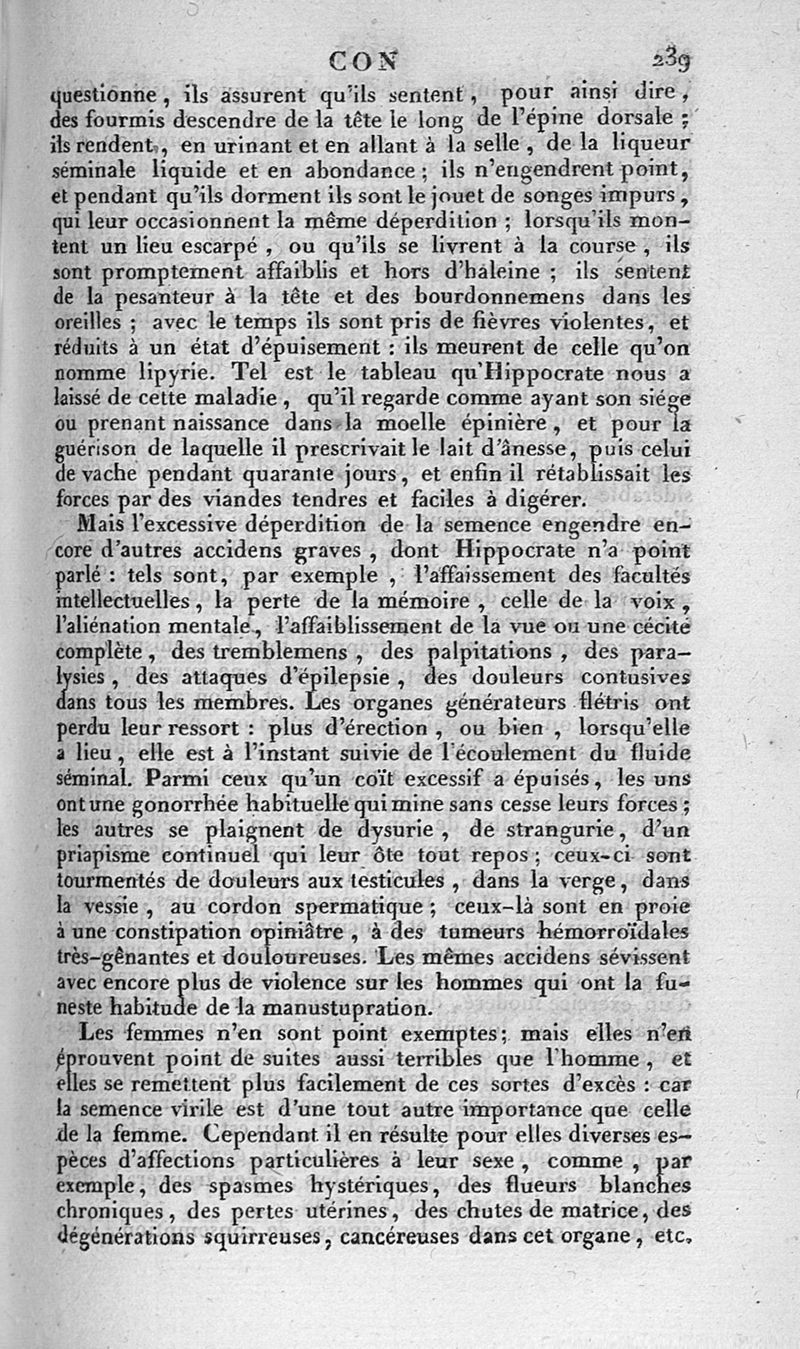 CON 239

questionne, ils assurent qu'ils sentent, pour ainsi dire, des fourmis descendre de la tête le long de l'épine dorsale ; ils rendent, en urinant et en allant à la selle, de la liqueur séminale liquide et en abondance ; ils n'engendrent point, et pendant qu'ils dorment ils sont le jouet de songes impurs, qui leur occasionnent la même déperdition ; lorsqu'ils montent un lieu escarpé, ou qu'ils se livrent à la course, ils sont promptement affaiblis et hors d'haleine ; ils sentent de la pesanteur à la tête et des bourdonnemens dans les oreilles ; avec le temps ils sont pris de fièvres violentes, et réduits à un état d'épuisement : ils meurent de celle qu'on nomme lipyrie. Tel est le tableau qu'Hippocrate nous a laissé de cette maladie, qu'il regarde comme ayant son siége ou prenant naissance dans la moelle épinière, et pour la guérison de laquelle il prescrivait le lait d'ânesse, puis celui de vache pendant quarante jours, et enfin il rétablissait les forces par des viandes tendres et faciles à digérer.

Mais l'excessive déperdition de la semence engendre encore d'autres accidens graves, dont Hippocrate n'a point parlé : tels sont, par exemple, l'affaissement des facultés intellectuelles, la perte de la mémoire, celle de la voix, l'aliénation mentale, l'affaiblissement de la vue ou une cécité complète, des tremblemens, des palpitations, des paralysies, des attaques d'épilepsie, des douleurs contusives dans tous les membres. Les organes générateurs flétris ont perdu leur ressort : plus d'érection, ou bien, lorsqu'elle a lieu, elle est à l'instant suivie de l'écoulement du fluide séminal. Parmi ceux qu'un coït excessif a épuisés, les uns ont une gonorrhée habituelle qui mine sans cesse leurs forces ; les autres se plaignent de dysurie, de strangurie, d'un priapisme continuel qui leur ôte tout repos ; ceux-ci sont tourmentés de douleurs aux testicules, dans la verge, dans la vessie, au cordon spermatique ; ceux-là sont en proie à une constipation opiniâtre, à des tumeurs hémorroïdales très-gênantes et douloureuses. Les mêmes accidens sévissent avec encore plus de violence sur les hommes qui ont la funeste habitude de la manustupration.

Les femmes n'en sont point exemptes ; mais elles n'en éprouvent point de suites aussi terribles que l'homme, et elles se remettent plus facilement de ces sortes d'excès : car la semence virile est d'une tout autre importance que celle de la femme. Cependant il en résulte pour elles diverses espèces d'affections particulières à leur sexe, comme, par exemple, des spasmes hystériques, des flueurs blanches chroniques, des pertes utérines, des chutes de matrice, des dégénérations squirreuses, cancéreuses dans cet organe, etc.